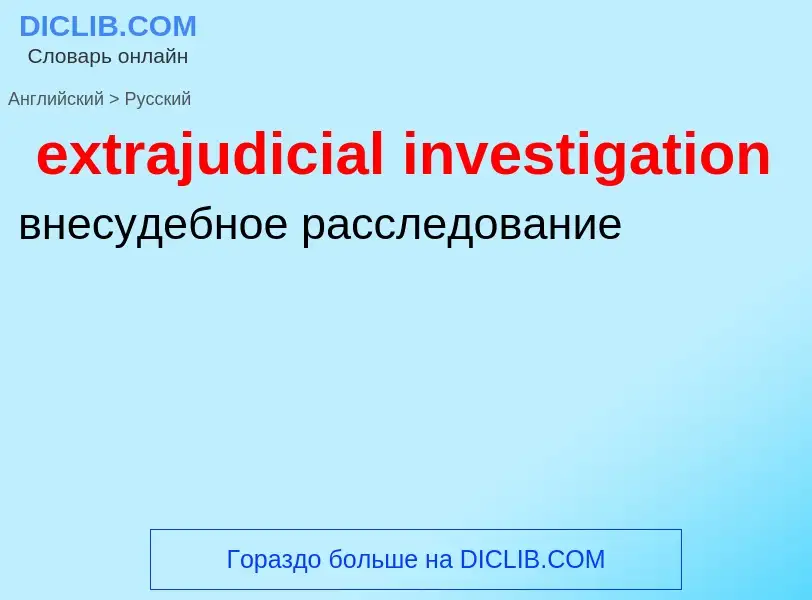 DICLIB.COM
Словарь онлайн

Английский > Русский

extrajudicial investigation

внесудебное расследование

Гораздо больше на DICLIB.COM